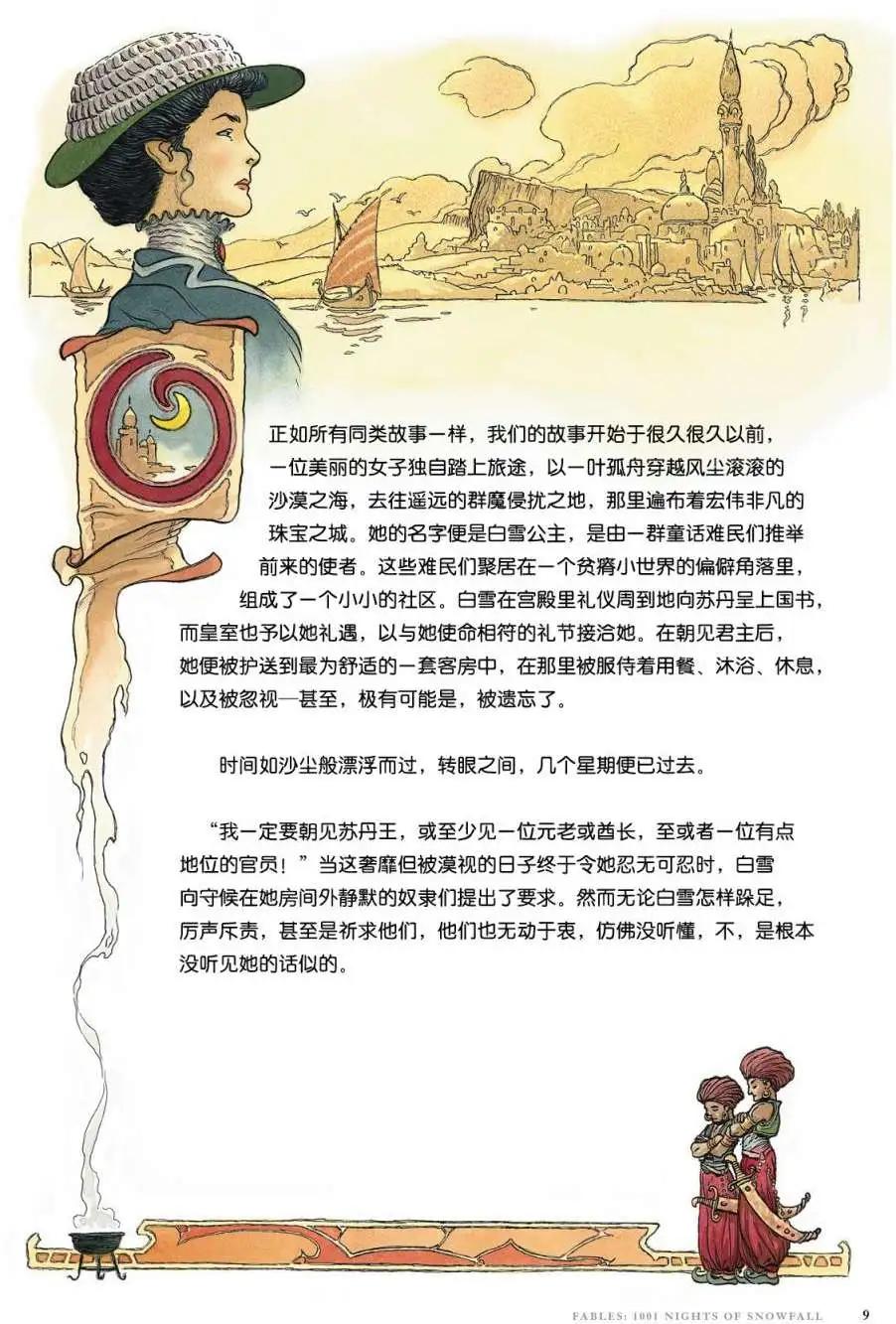 正如所有同类故事一样，我们的故事开始于很久很久以前，一位美丽的女子独自踏上旅途，以一叶孤舟穿越风尘滚滚的沙漠之海，去往遥远的群魔侵扰之地，那里遍布着宏伟非凡的珠宝之城。她的名字便是白雪公主，是由一群童话难民们推举前来的使者。这些难民们聚居在一个贫瘠小世界的偏僻角落里，组成了一个小小的社区。白雪在宫殿里礼仪周到地向苏丹呈上国书，而皇室也予以她礼遇，以与她使命相符的礼节接洽她。在朝见君主后，她便被护送到最为舒适的一套客房中，在那里被服侍着用餐、沐浴、休息，以及被忽视—甚至，极有可能是，被遗忘了。

时间如沙尘般漂浮而过，转眼之间，几个星期便已过去。

“我一定要朝见苏丹王，或至少见一位元老或酋长，至或者一位有点地位的官员！”当这奢靡但被漠视的日子终于令她忍无可忍时，白雪向守候在她房间外静默的奴隶们提出了要求。然而无论白雪怎样跺足，厉声斥责，甚至是祈求他们，他们也无动于衷，仿佛没听懂，不，是根本没听见她的话似的。

FABLES: 1001 NIGHTS OF SNOWFALL 9